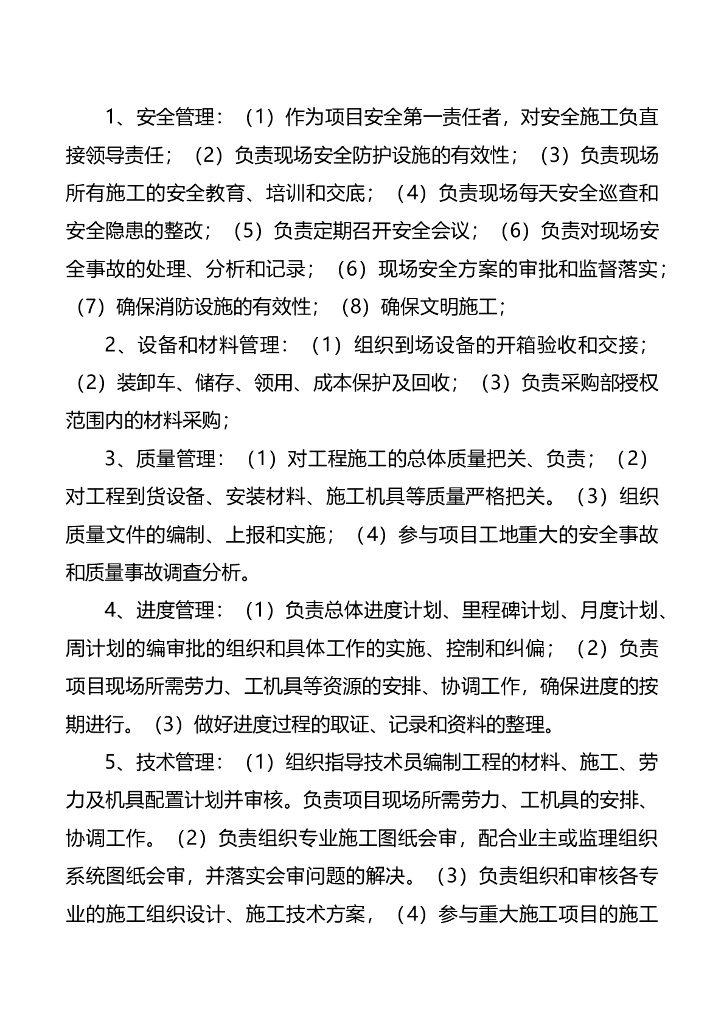 1、安全管理：（1）作为项目安全第一责任者，对安全施工负直接领导责任；（2）负责现场安全防护设施的有效性；（3）负责现场所有施工的安全教育、培训和交底；（4）负责现场每天安全巡查和安全隐患的整改；（5）负责定期召开安全会议；（6）负责对现场安全事故的处理、分析和记录；（6）现场安全方案的审批和监督落实；（7）确保消防设施的有效性；（8）确保文明施工；

2、设备和材料管理：（1）组织到场设备的开箱验收和交接；（2）装卸车、储存、领用、成本保护及回收；（3）负责采购部授权范围内的材料采购；

3、质量管理：（1）对工程施工的总体质量把关、负责；（2）对工程到货设备、安装材料、施工机具等质量严格把关。（3）组织质量文件的编制、上报和实施；（4）参与项目工地重大的安全事故和质量事故调查分析。

4、进度管理：（1）负责总体进度计划、里程碑计划、月度计划、周计划的编审批的组织和具体工作的实施、控制和纠偏；（2）负责项目现场所需劳力、工机具等资源的安排、协调工作，确保进度的按期进行。（3）做好进度过程的取证、记录和资料的整理。

5、技术管理：（1）组织指导技术员编制工程的材料、施工、劳力及机具配置计划并审核。负责项目现场所需劳力、工机具的安排、协调工作。（2）负责组织专业施工图纸会审，配合业主或监理组织系统图纸会审，并落实会审问题的解决。（3）负责组织和审核各专业的施工组织设计、施工技术方案，（4）参与重大施工项目的施工